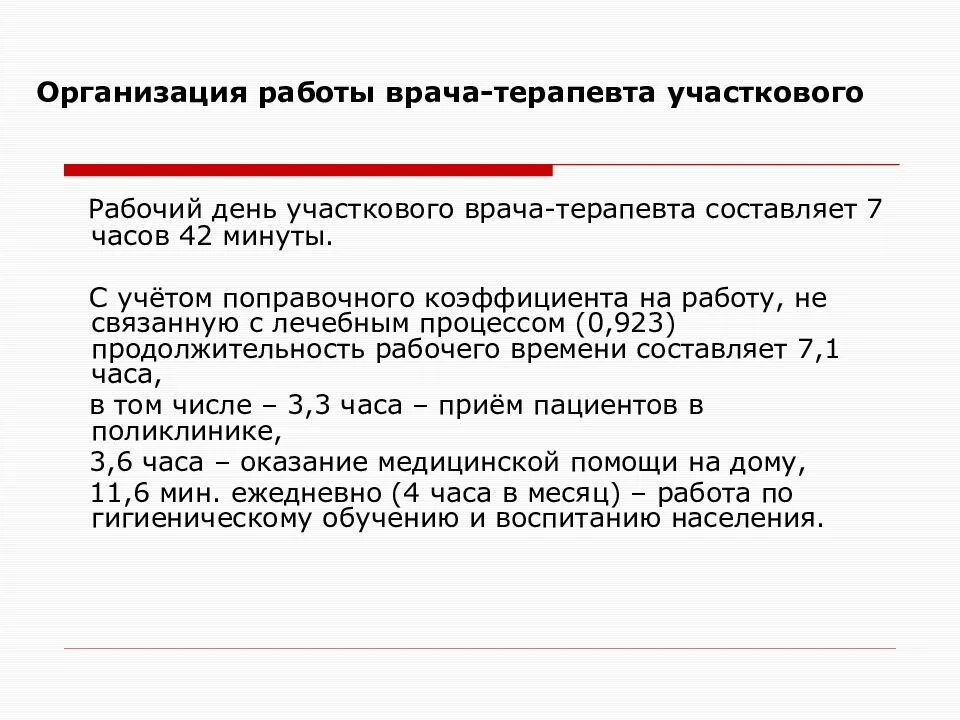 Организация работы врача-терапевта участкового

Рабочий день участкового врача-терапевта составляет 7 часов 42 минуты.

С учётом поправочного коэффициента на работу, не связанную с лечебным процессом (0,923) продолжительность рабочего времени составляет 7,1 часа,

в том числе – 3,3 часа – приём пациентов в поликлинике,

3,6 часа – оказание медицинской помощи на дому,

11,6 мин. ежедневно (4 часа в месяц) – работа по гигиеническому обучению и воспитанию населения.